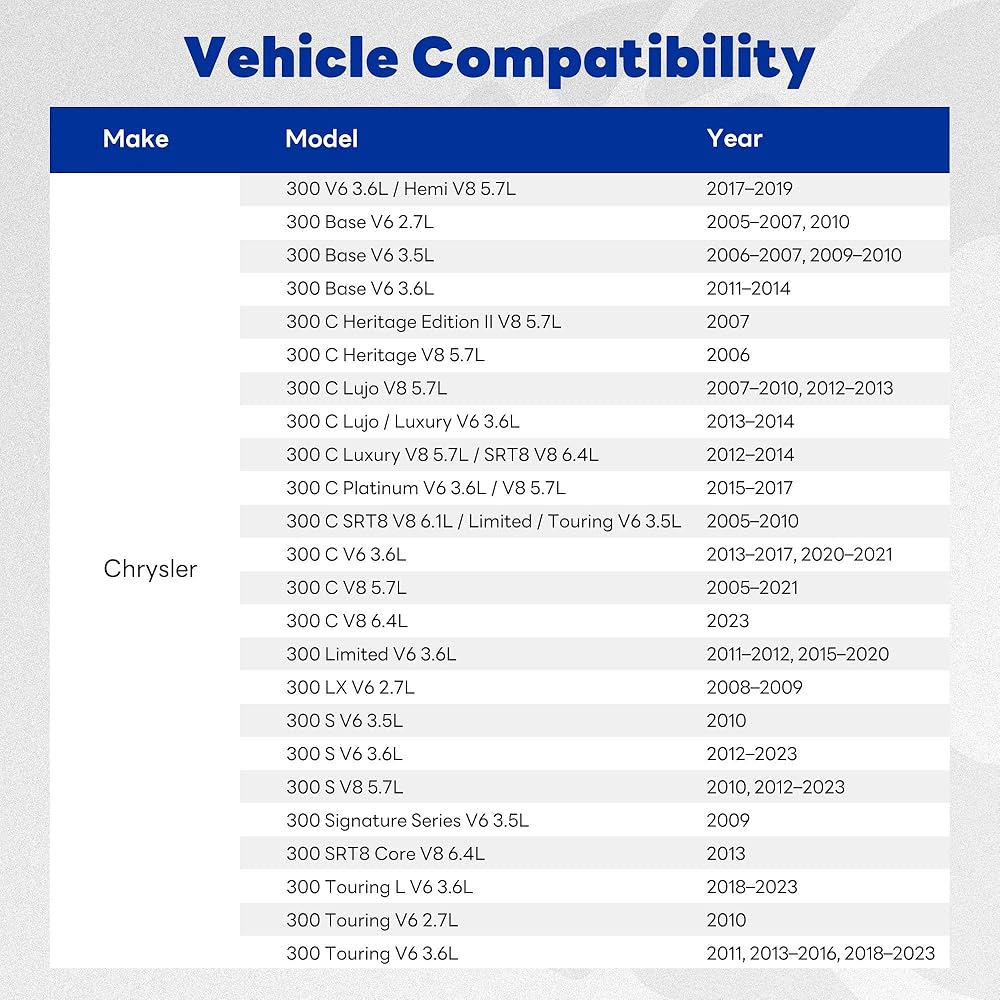 Vehicle Compatibility

| Make | Model | Year |
|---|---|---|
| Chrysler | 300 V6 3.6L / Hemi V8 5.7L | 2017–2019 |
| | 300 Base V6 2.7L | 2005–2007, 2010 |
| | 300 Base V6 3.5L | 2006–2007, 2009–2010 |
| | 300 Base V6 3.6L | 2011–2014 |
| | 300 C Heritage Edition II V8 5.7L | 2007 |
| | 300 C Heritage V8 5.7L | 2006 |
| | 300 C Lujo V8 5.7L | 2007–2010, 2012–2013 |
| | 300 C Lujo / Luxury V6 3.6L | 2013–2014 |
| | 300 C Luxury V8 5.7L / SRT8 V8 6.4L | 2012–2014 |
| | 300 C Platinum V6 3.6L / V8 5.7L | 2015–2017 |
| | 300 C SRT8 V8 6.1L / Limited / Touring V6 3.5L | 2005–2010 |
| | 300 C V6 3.6L | 2013–2017, 2020–2021 |
| | 300 C V8 5.7L | 2005–2021 |
| | 300 C V8 6.4L | 2023 |
| | 300 Limited V6 3.6L | 2011–2012, 2015–2020 |
| | 300 LX V6 2.7L | 2008–2009 |
| | 300 S V6 3.5L | 2010 |
| | 300 S V6 3.6L | 2012–2023 |
| | 300 S V8 5.7L | 2010, 2012–2023 |
| | 300 Signature Series V6 3.5L | 2009 |
| | 300 SRT8 Core V8 6.4L | 2013 |
| | 300 Touring L V6 3.6L | 2018–2023 |
| | 300 Touring V6 2.7L | 2010 |
| | 300 Touring V6 3.6L | 2011, 2013–2016, 2018–2023 |